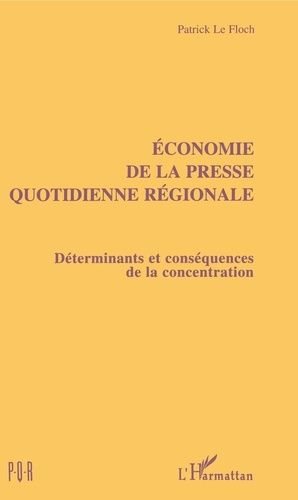 Patrick Le Floch

ÉCONOMIE
DE LA PRESSE
QUOTIDIENNE RÉGIONALE

Déterminants et conséquences
de la concentration

P·Q·R

L'Harmattan